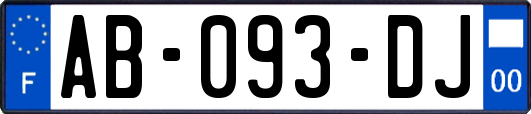 F
AB-093-DJ
00